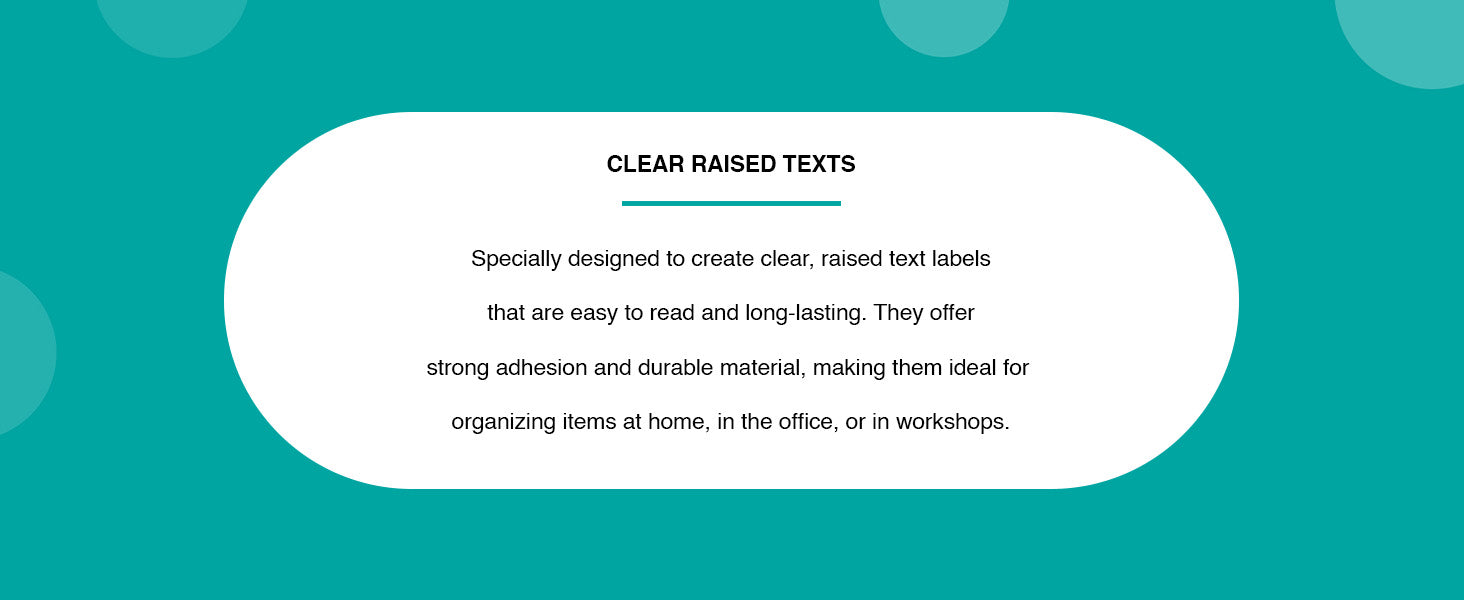 CLEAR RAISED TEXTS

Specially designed to create clear, raised text labels that are easy to read and long-lasting. They offer strong adhesion and durable material, making them ideal for organizing items at home, in the office, or in workshops.